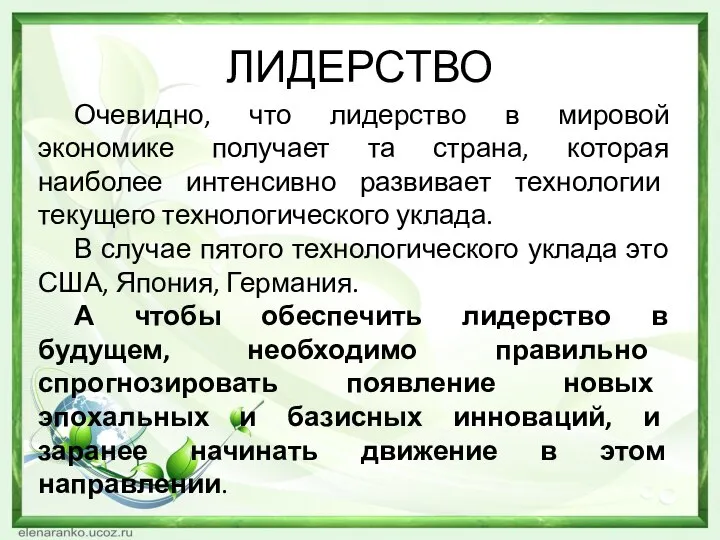 ЛИДЕРСТВО

Очевидно, что лидерство в мировой экономике получает та страна, которая наиболее интенсивно развивает технологии текущего технологического уклада.

В случае пятого технологического уклада это США, Япония, Германия.

А чтобы обеспечить лидерство в будущем, необходимо правильно спрогнозировать появление новых эпохальных и базисных инноваций, и заранее начинать движение в этом направлении.

elenaranko.ucoz.ru